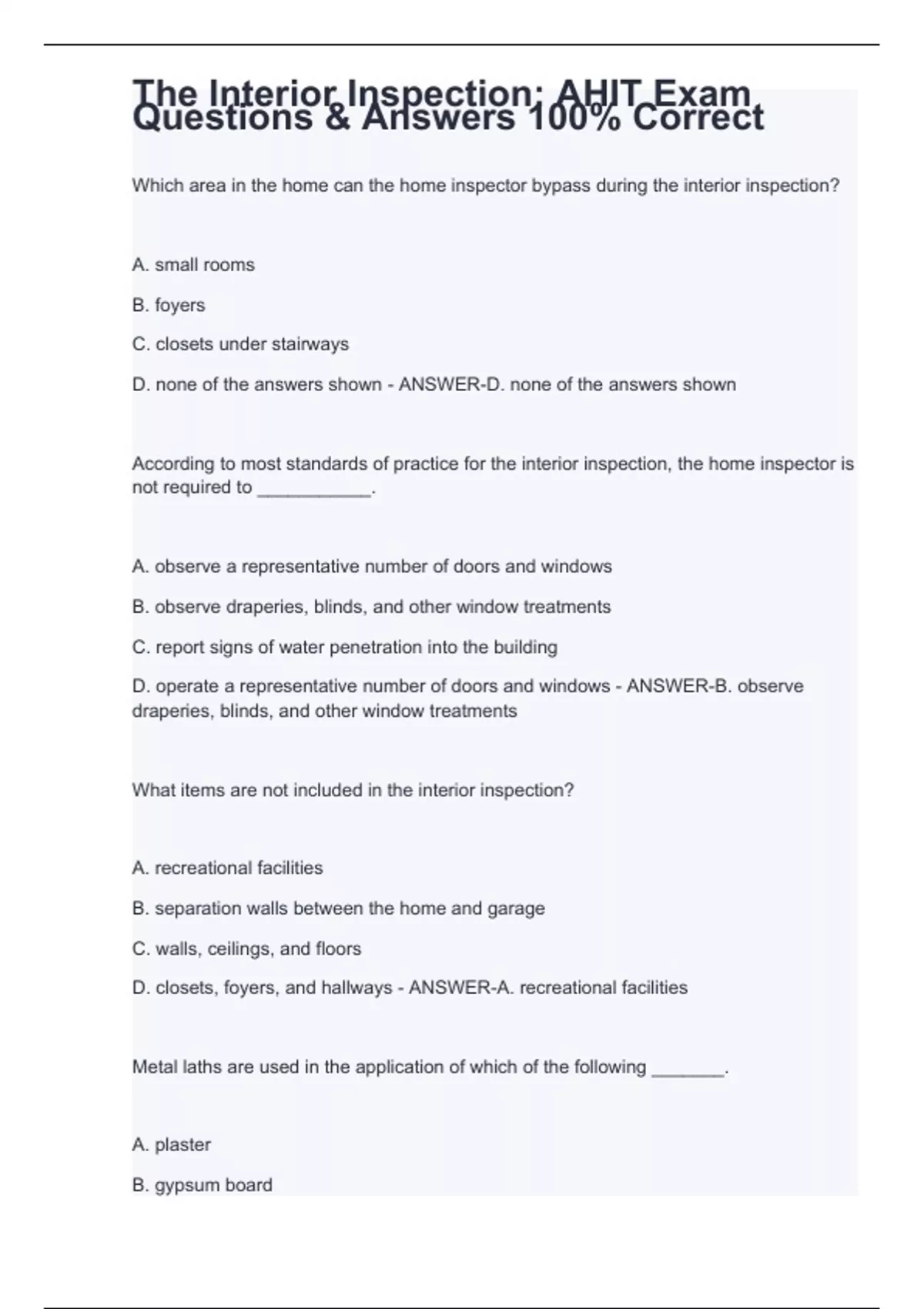 The Interior Inspection: AHIT Exam Questions & Answers 100% Correct

Which area in the home can the home inspector bypass during the interior inspection?

A. small rooms

B. foyers

C. closets under stairways

D. none of the answers shown - ANSWER-D. none of the answers shown

According to most standards of practice for the interior inspection, the home inspector is not required to ___________.

A. observe a representative number of doors and windows

B. observe draperies, blinds, and other window treatments

C. report signs of water penetration into the building

D. operate a representative number of doors and windows - ANSWER-B. observe draperies, blinds, and other window treatments

What items are not included in the interior inspection?

A. recreational facilities

B. separation walls between the home and garage

C. walls, ceilings, and floors

D. closets, foyers, and hallways - ANSWER-A. recreational facilities

Metal laths are used in the application of which of the following _______.

A. plaster

B. gypsum board